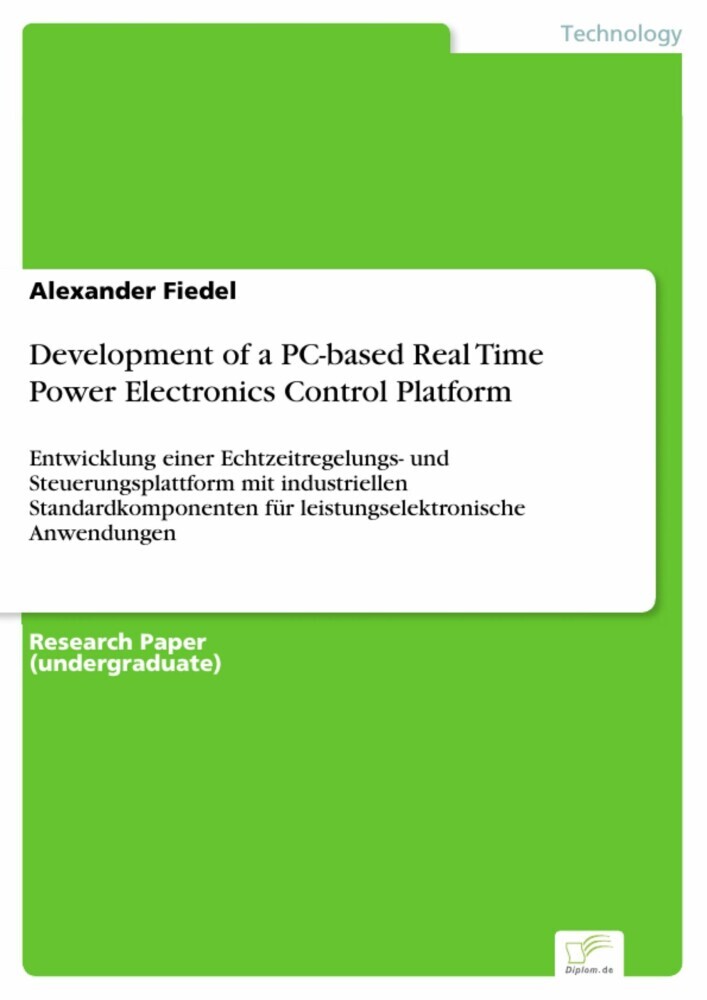 Technology

Alexander Fiedel

Development of a PC-based Real Time Power Electronics Control Platform

Entwicklung einer Echtzeitregelungs- und Steuerungsplattform mit industriellen Standardkomponenten für leistungselektronische Anwendungen

Research Paper (undergraduate)

Diplom.de